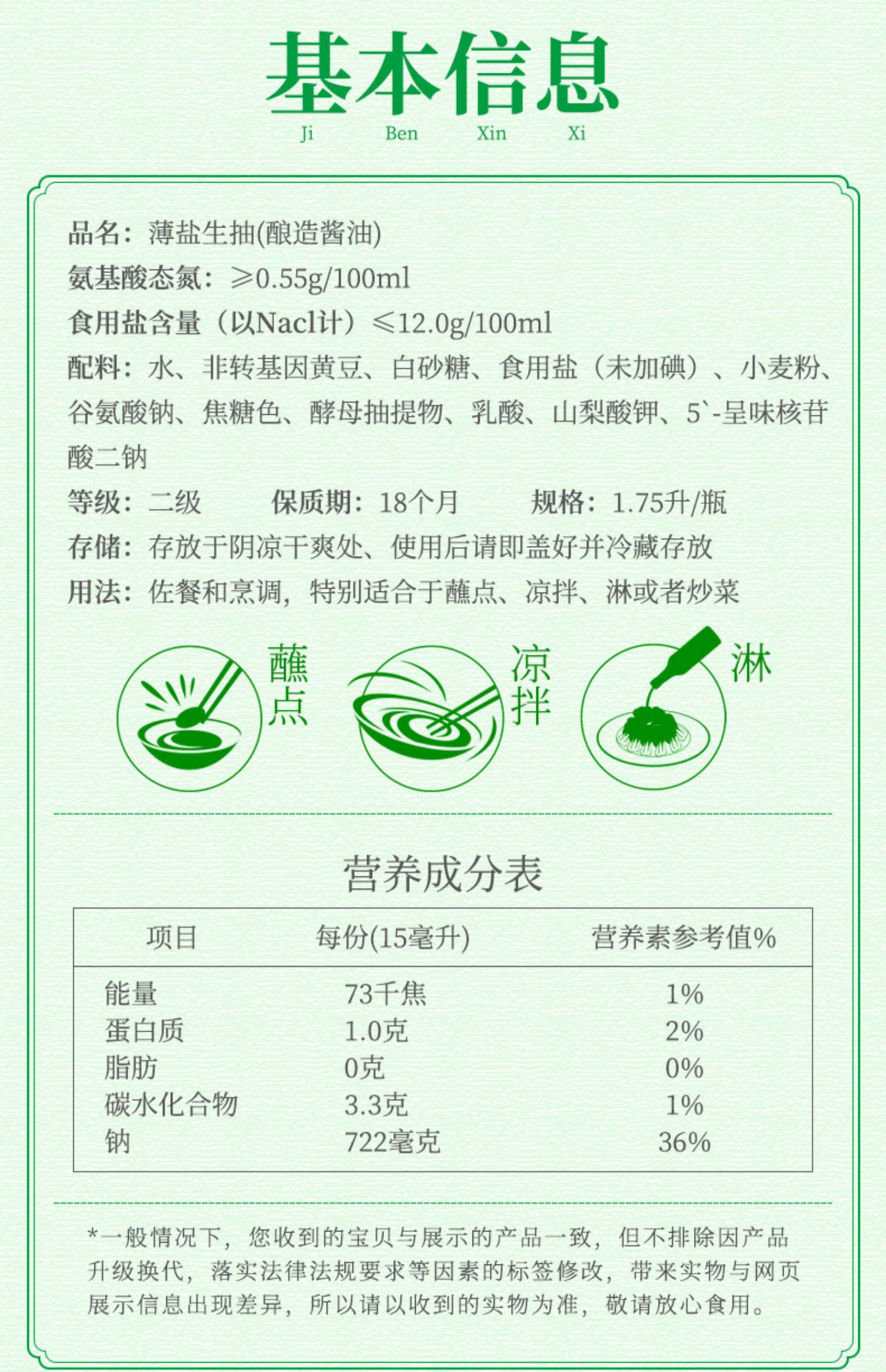 基本信息
Ji Ben Xin Xi

品名：薄盐生抽(酿造酱油)
氨基酸态氮：≥0.55g/100ml
食用盐含量（以Nacl计）≤12.0g/100ml
配料：水、非转基因黄豆、白砂糖、食用盐（未加碘）、小麦粉、谷氨酸钠、焦糖色、酵母抽提物、乳酸、山梨酸钾、5`-呈味核苷酸二钠
等级：二级 保质期：18个月 规格：1.75升/瓶
存储：存放于阴凉干爽处、使用后请即盖好并冷藏存放
用法：佐餐和烹调，特别适合于蘸点、凉拌、淋或者炒菜

蘸点

凉拌

淋

营养成分表

| 项目 | 每份(15毫升) | 营养素参考值% |
|---|---|---|
| 能量 | 73千焦 | 1% |
| 蛋白质 | 1.0克 | 2% |
| 脂肪 | 0克 | 0% |
| 碳水化合物 | 3.3克 | 1% |
| 钠 | 722毫克 | 36% |

*一般情况下，您收到的宝贝与展示的产品一致，但不排除因产品升级换代，落实法律法规要求等因素的标签修改，带来实物与网页展示信息出现差异，所以请以收到的实物为准，敬请放心食用。